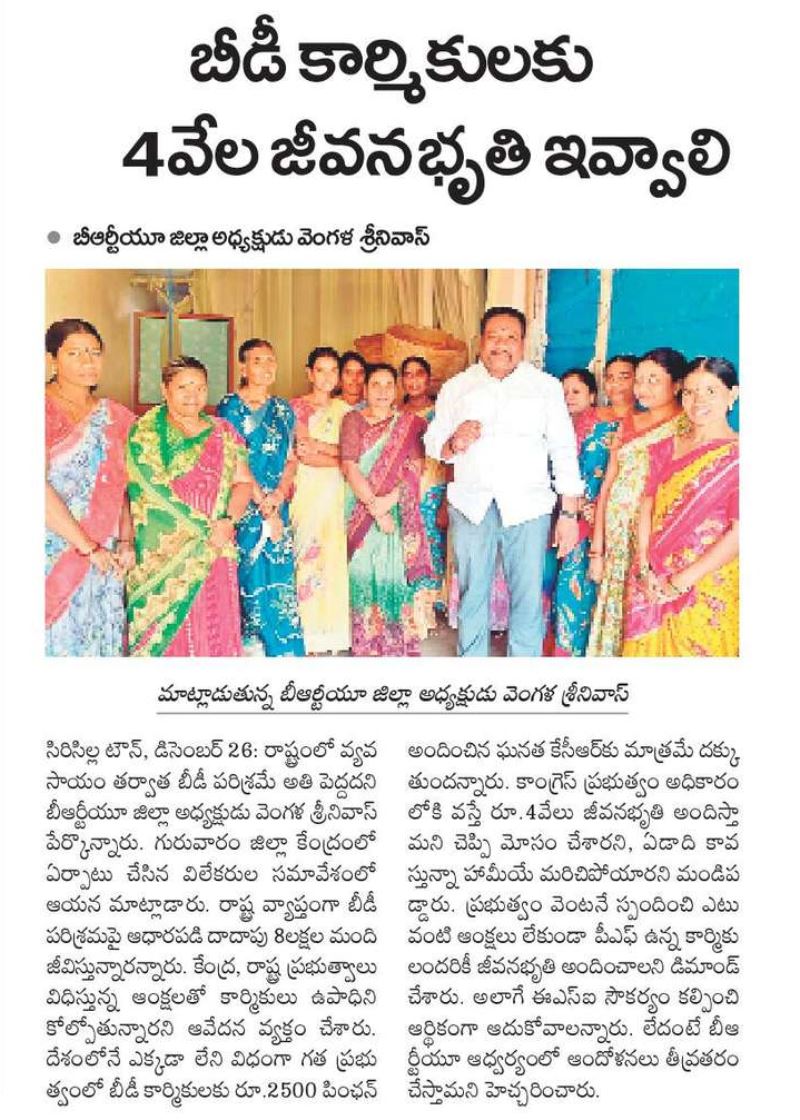 బీడీ కార్మికులకు 4వేల జీవనభృతి ఇవ్వాలి

● బీఆర్టీయూ జిల్లా అధ్యక్షుడు వెంగళ శ్రీనివాస్

మాట్లాడుతున్న బీఆర్టీయూ జిల్లా అధ్యక్షుడు వెంగళ శ్రీనివాస్

సిరిసిల్ల టౌన్, డిసెంబర్ 26: రాష్ట్రంలో వ్యవసాయం తర్వాత బీడీ పరిశ్రమే అతి పెద్దదని బీఆర్టీయూ జిల్లా అధ్యక్షుడు వెంగళ శ్రీనివాస్ పేర్కొన్నారు. గురువారం జిల్లా కేంద్రంలో ఏర్పాటు చేసిన విలేకరుల సమావేశంలో ఆయన మాట్లాడారు. రాష్ట్ర వ్యాప్తంగా బీడీ పరిశ్రమపై ఆధారపడి దాదాపు 8లక్షల మంది జీవిస్తున్నారన్నారు. కేంద్ర, రాష్ట్ర ప్రభుత్వాలు విధిస్తున్న ఆంక్షలతో కార్మికులు ఉపాధిని కోల్పోతున్నారని ఆవేదన వ్యక్తం చేశారు. దేశంలోనే ఎక్కడా లేని విధంగా గత ప్రభుత్వంలో బీడీ కార్మికులకు రూ.2500 పింఛన్ అందించిన ఘనత కేసీఆర్‌కు మాత్రమే దక్కుతుందన్నారు. కాంగ్రెస్ ప్రభుత్వం అధికారంలోకి వస్తే రూ.4వేలు జీవనభృతి అందిస్తామని చెప్పి మోసం చేశారని, ఏడాది కావస్తున్నా హామీయే మరిచిపోయారని మండిపడ్డారు. ప్రభుత్వం వెంటనే స్పందించి ఎటువంటి ఆంక్షలు లేకుండా పీఎఫ్ ఉన్న కార్మికులందరికీ జీవనభృతి అందించాలని డిమాండ్ చేశారు. అలాగే ఈఎస్ఐ సౌకర్యం కల్పించి ఆర్థికంగా ఆదుకోవాలన్నారు. లేదంటే బీఆర్టీయూ ఆధ్వర్యంలో ఆందోళనలు తీవ్రతరం చేస్తామని హెచ్చరించారు.